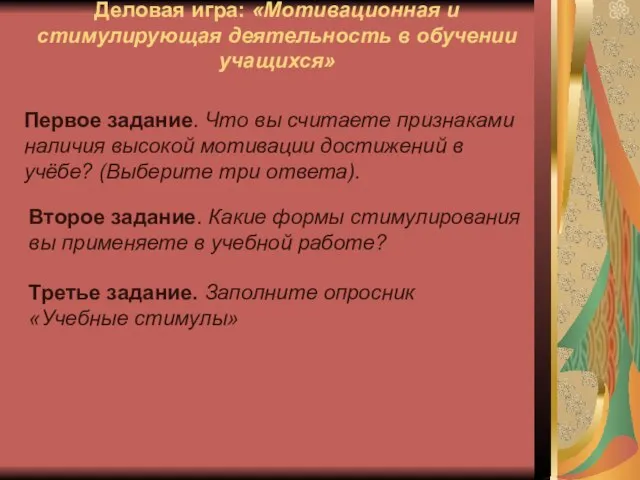 Деловая игра: «Мотивационная и стимулирующая деятельность в обучении учащихся»

Первое задание. Что вы считаете признаками наличия высокой мотивации достижений в учёбе? (Выберите три ответа).

Второе задание. Какие формы стимулирования вы применяете в учебной работе?

Третье задание. Заполните опросник «Учебные стимулы»